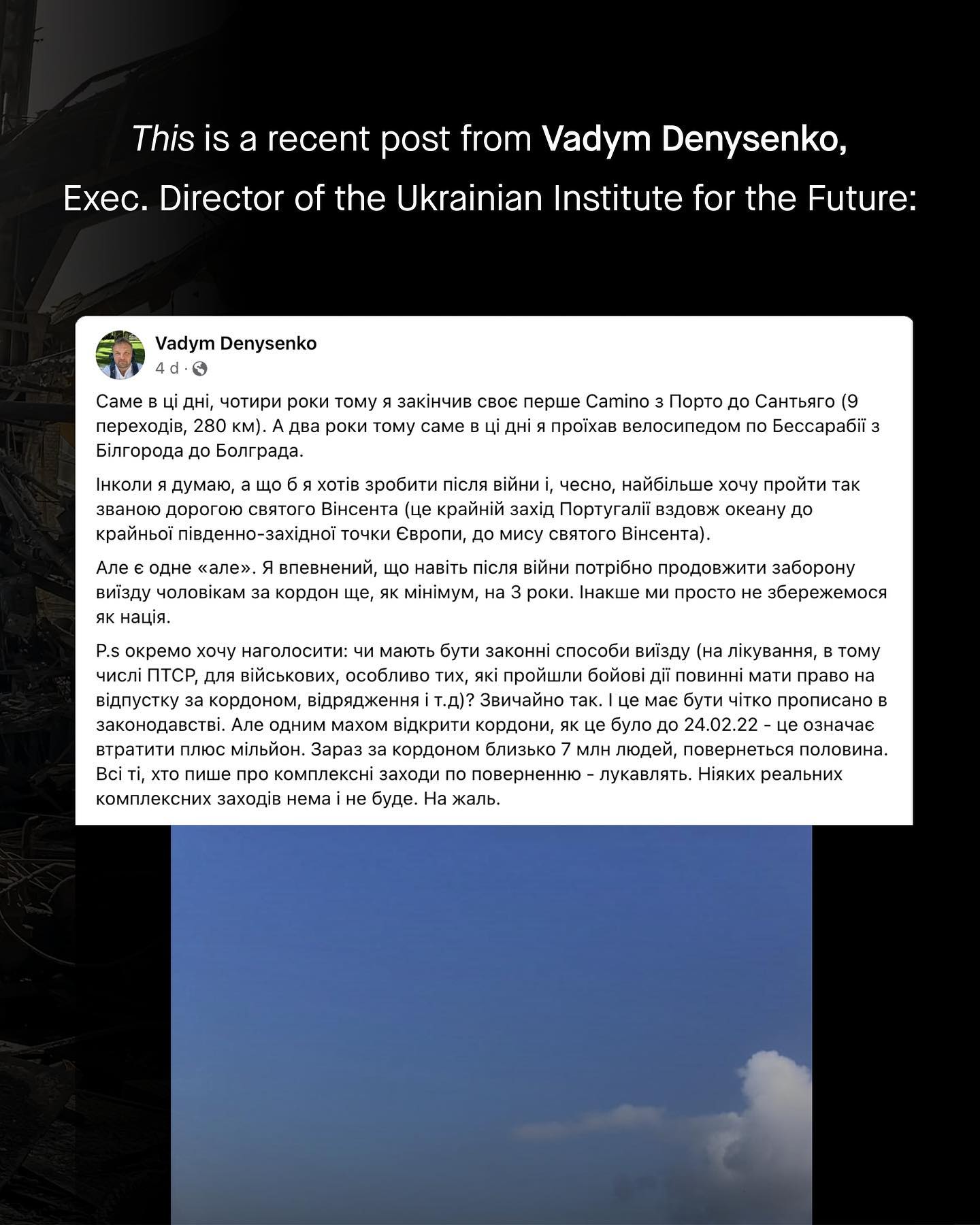 This is a recent post from Vadym Denysenko, Exec. Director of the Ukrainian Institute for the Future:

Vadym Denysenko
4 d ·

Саме в ці дні, чотири роки тому я закінчив своє перше Camino з Порто до Сантьяго (9 переходів, 280 км). А два роки тому саме в ці дні я проїхав велосипедом по Бессарабії з Білгорода до Болграда.

Інколи я думаю, а що б я хотів зробити після війни і, чесно, найбільше хочу пройти так званою дорогою святого Вінсента (це крайній захід Португалії вздовж океану до крайньої південно-західної точки Європи, до мису святого Вінсента).

Але є одне «але». Я впевнений, що навіть після війни потрібно продовжити заборону виїзду чоловікам за кордон ще, як мінімум, на 3 роки. Інакше ми просто не збережемося як нація.

P.s окремо хочу наголосити: чи мають бути законні способи виїзду (на лікування, в тому числі ПТСР, для військових, особливо тих, які пройшли бойові дії повинні мати право на відпустку за кордоном, відрядження і т.д)? Звичайно так. І це має бути чітко прописано в законодавстві. Але одним махом відкрити кордони, як це було до 24.02.22 - це означає втратити плюс мільйон. Зараз за кордоном близько 7 млн людей, повернеться половина. Всі ті, хто пише про комплексні заходи по поверненню - лукавлять. Ніяких реальних комплексних заходів нема і не буде. На жаль.